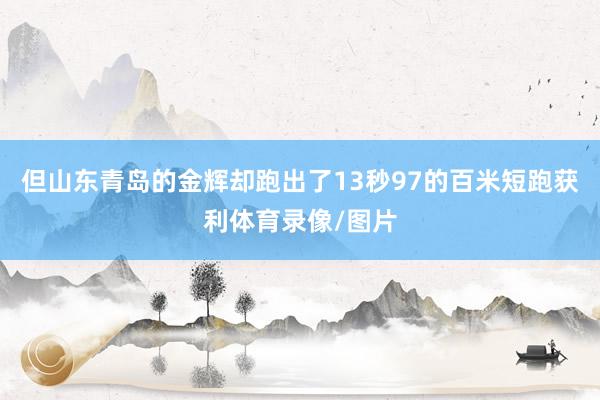 但山东青岛的金辉却跑出了13秒97的百米短跑获利体育录像/图片